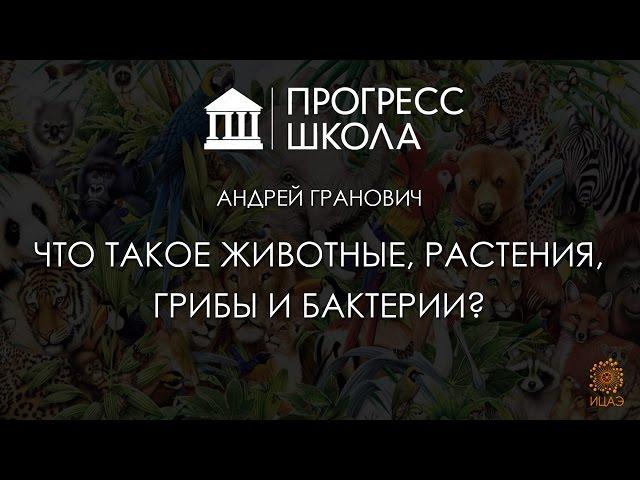 ПШ
ПРОГРЕСС
ШКОЛА

АНДРЕЙ ГРАНОВИЧ

ЧТО ТАКОЕ ЖИВОТНЫЕ, РАСТЕНИЯ, ГРИБЫ И БАКТЕРИИ?

ИЦАЭ